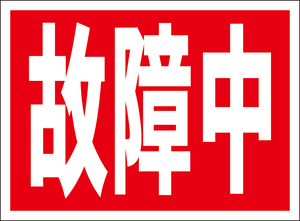 故障中